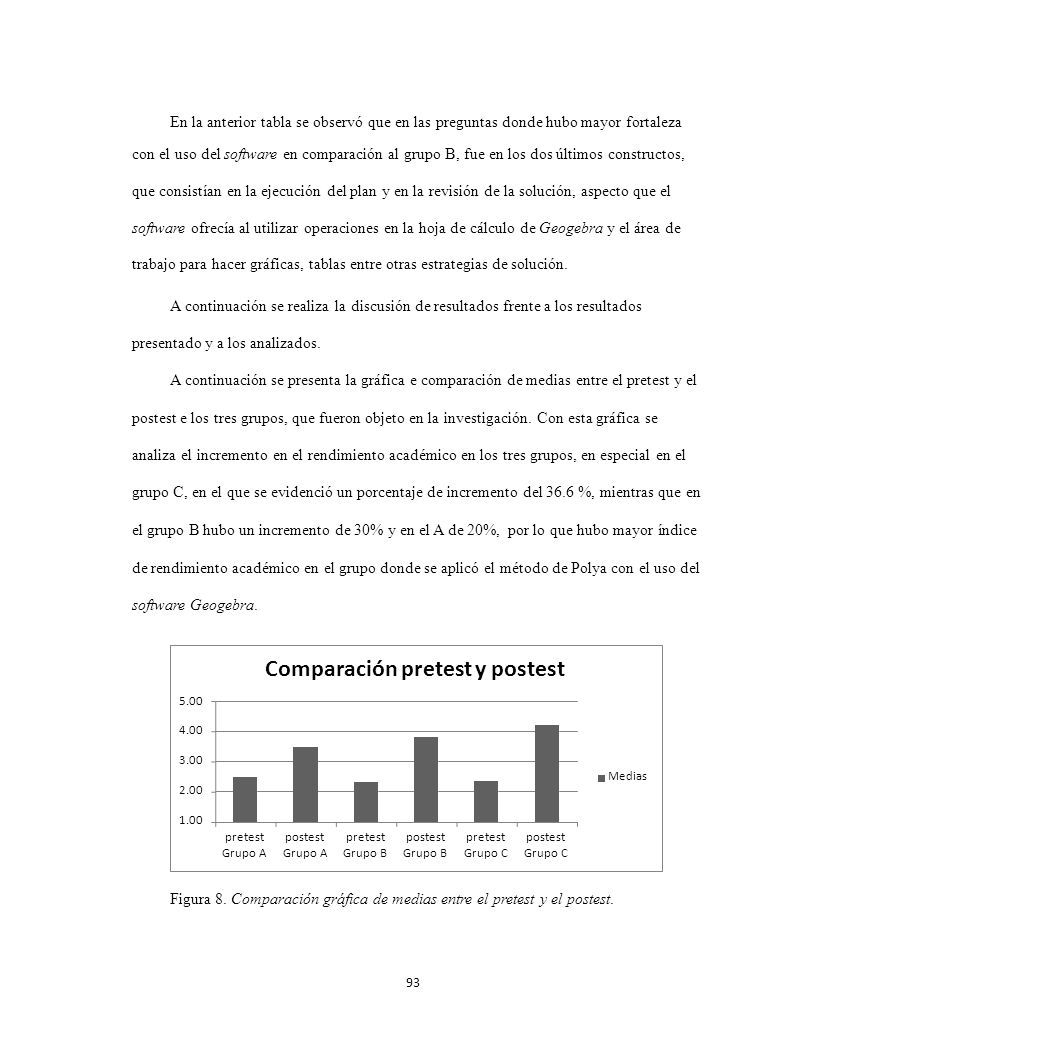 En la anterior tabla se observó que en las preguntas donde hubo mayor fortaleza con el uso del software en comparación al grupo B, fue en los dos últimos constructos, que consistían en la ejecución del plan y en la revisión de la solución, aspecto que el software ofrecía al utilizar operaciones en la hoja de cálculo de Geogebra y el área de trabajo para hacer gráficas, tablas entre otras estrategias de solución.

A continuación se realiza la discusión de resultados frente a los resultados presentado y a los analizados.

A continuación se presenta la gráfica e comparación de medias entre el pretest y el postest e los tres grupos, que fueron objeto en la investigación. Con esta gráfica se analiza el incremento en el rendimiento académico en los tres grupos, en especial en el grupo C, en el que se evidenció un porcentaje de incremento del 36.6 %, mientras que en el grupo B hubo un incremento de 30% y en el A de 20%, por lo que hubo mayor índice de rendimiento académico en el grupo donde se aplicó el método de Polya con el uso del software Geogebra.

Comparación pretest y postest

5.00
4.00
3.00
2.00
1.00

pretest Grupo A
postest Grupo A
pretest Grupo B
postest Grupo B
pretest Grupo C
postest Grupo C

Medias

Figura 8. Comparación gráfica de medias entre el pretest y el postest.

93